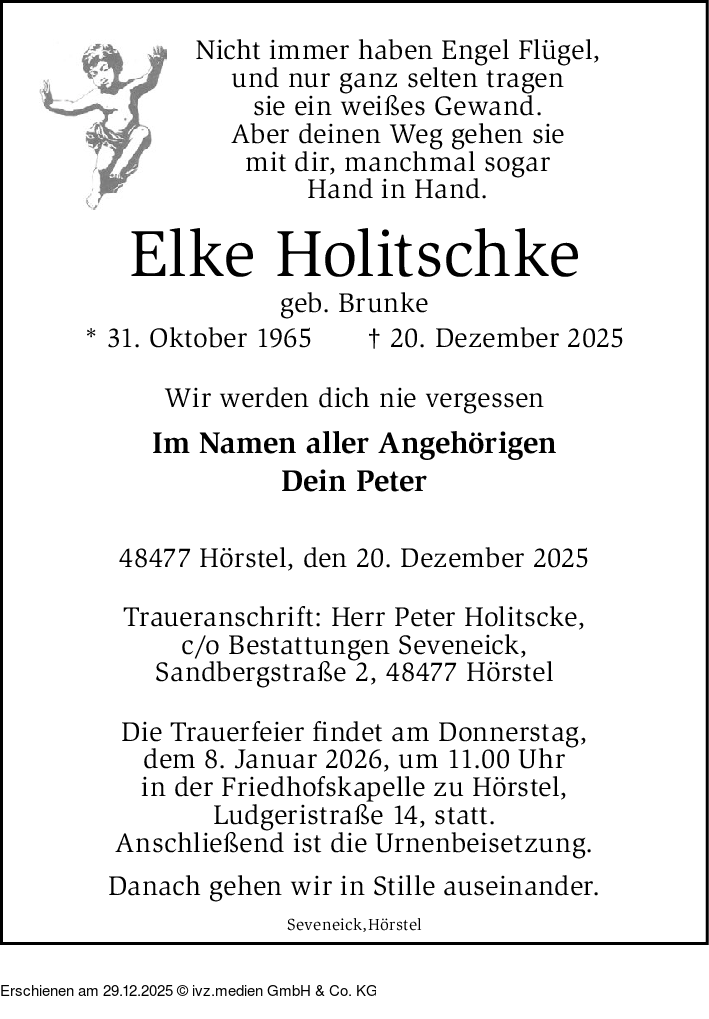 Nicht immer haben Engel Flügel,
und nur ganz selten tragen
sie ein weißes Gewand.
Aber deinen Weg gehen sie
mit dir, manchmal sogar
Hand in Hand.

Elke Holitschke

geb. Brunke

* 31. Oktober 1965 † 20. Dezember 2025

Wir werden dich nie vergessen

Im Namen aller Angehörigen
Dein Peter

48477 Hörstel, den 20. Dezember 2025

Traueranschrift: Herr Peter Holitscke,
c/o Bestattungen Seveneick,
Sandbergstraße 2, 48477 Hörstel

Die Trauerfeier findet am Donnerstag, dem 8. Januar 2026, um 11.00 Uhr in der Friedhofskapelle zu Hörstel, Ludgeristraße 14, statt. Anschließend ist die Urnenbeisetzung.

Danach gehen wir in Stille auseinander.

Seveneick,Hörstel

Erschienen am 29.12.2025 © ivz.medien GmbH & Co. KG